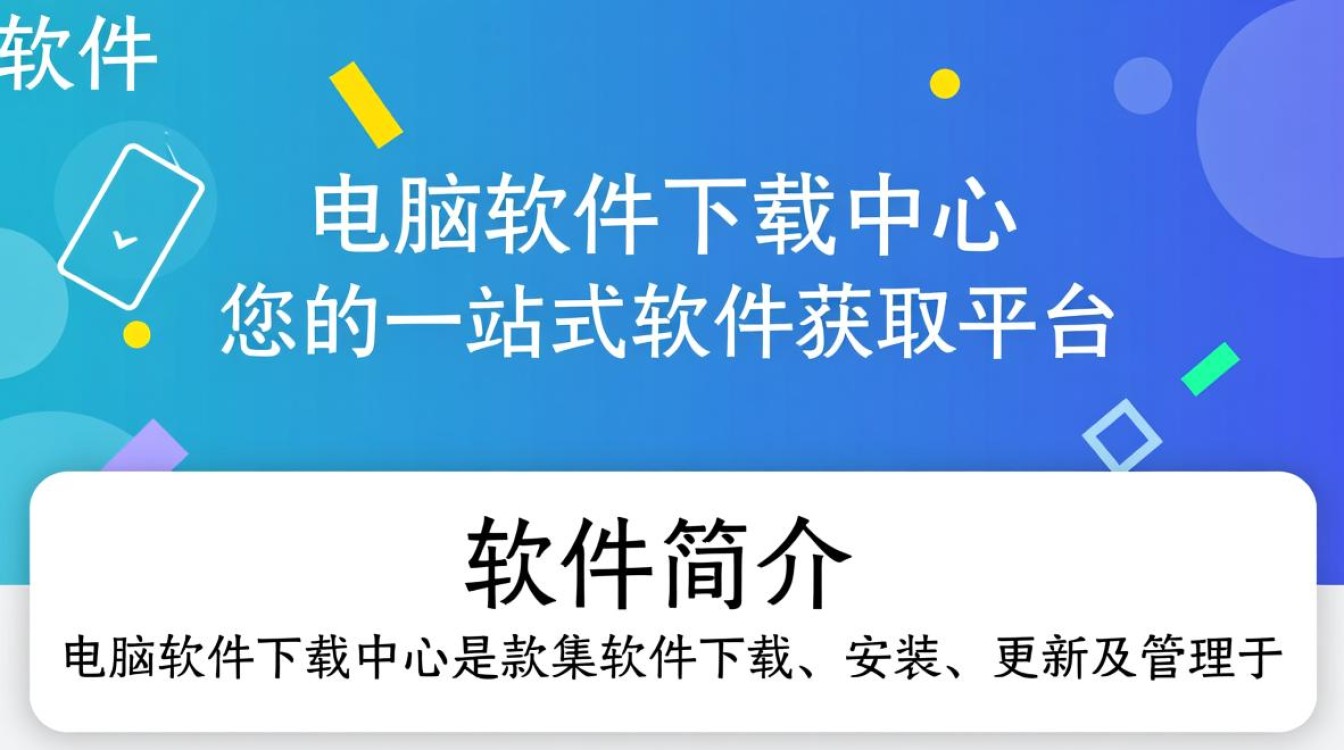 软件

电脑软件下载中心
您的一站式软件获取平台

软件简介

电脑软件下载中心是款集软件下载、安装、更新及管理于